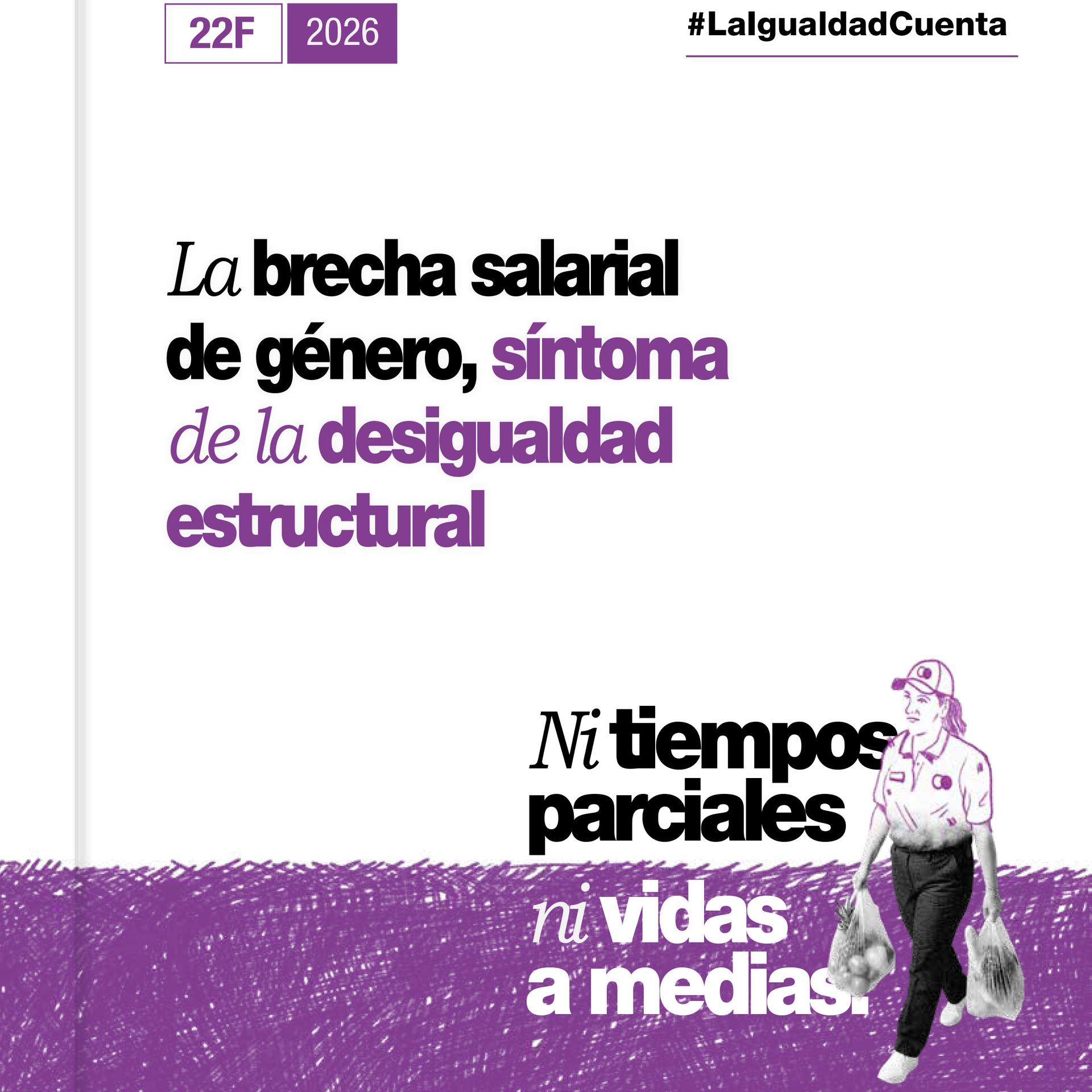 22F 2026

#LaIgualdadCuenta

La brecha salarial de género, síntoma de la desigualdad estructural

Ni tiempos parciales ni vidas a medias.